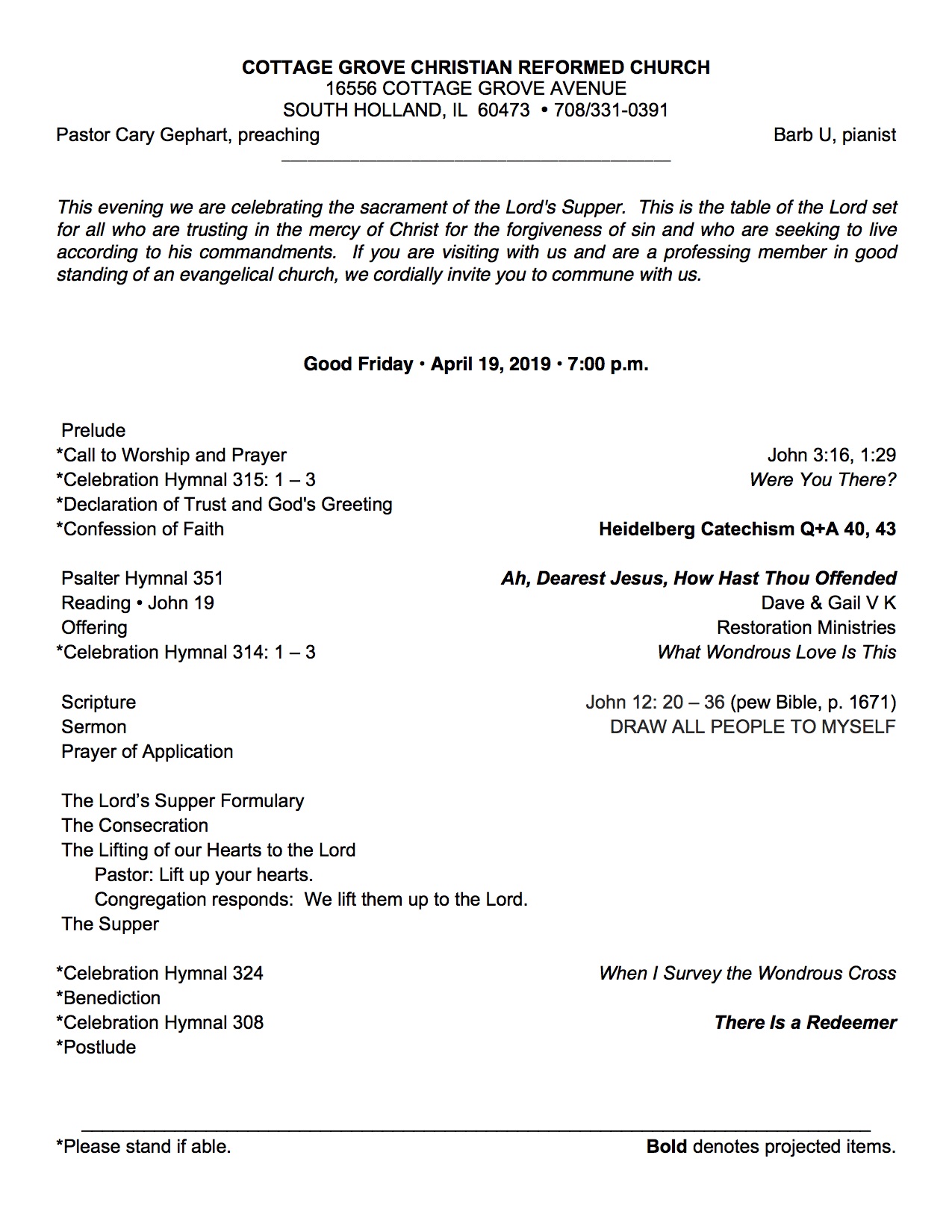 COTTAGE GROVE CHRISTIAN REFORMED CHURCH
16556 COTTAGE GROVE AVENUE
SOUTH HOLLAND, IL 60473 • 708/331-0391

Pastor Cary Gephart, preaching

Barb U, pianist

This evening we are celebrating the sacrament of the Lord's Supper. This is the table of the Lord set for all who are trusting in the mercy of Christ for the forgiveness of sin and who are seeking to live according to his commandments. If you are visiting with us and are a professing member in good standing of an evangelical church, we cordially invite you to commune with us.

Good Friday • April 19, 2019 • 7:00 p.m.

Prelude
*Call to Worship and Prayer John 3:16, 1:29
*Celebration Hymnal 315: 1 – 3 Were You There?
*Declaration of Trust and God's Greeting
*Confession of Faith Heidelberg Catechism Q+A 40, 43

Psalter Hymnal 351 Ah, Dearest Jesus, How Hast Thou Offended
Reading • John 19 Dave & Gail V K
Offering Restoration Ministries
*Celebration Hymnal 314: 1 – 3 What Wondrous Love Is This

Scripture John 12: 20 – 36 (pew Bible, p. 1671)
Sermon DRAW ALL PEOPLE TO MYSELF
Prayer of Application

The Lord's Supper Formulary
The Consecration
The Lifting of our Hearts to the Lord
Pastor: Lift up your hearts.
Congregation responds: We lift them up to the Lord.
The Supper

*Celebration Hymnal 324 When I Survey the Wondrous Cross
*Benediction
*Celebration Hymnal 308 There Is a Redeemer
*Postlude

*Please stand if able. Bold denotes projected items.